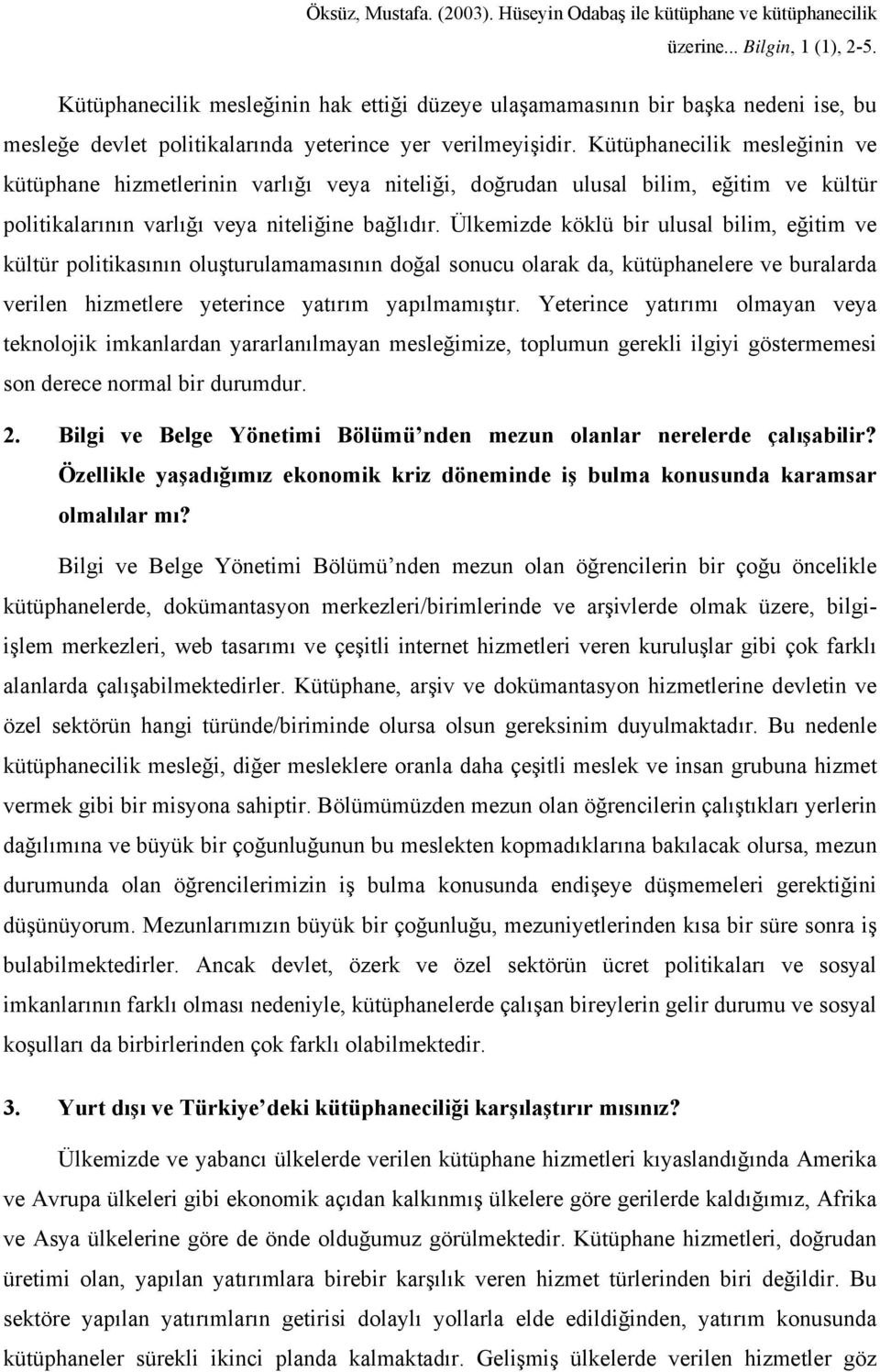 Öksüz, Mustafa. (2003). Hüseyin Odabaş ile kütüphane ve kütüphanecilik üzerine... Bilgin, 1 (1), 2-5.

Kütüphanecilik mesleğinin hak ettiği düzeye ulaşamamasının bir başka nedeni ise, bu mesleğe devlet politikalarında yeterince yer verilmeyişidir. Kütüphanecilik mesleğinin ve kütüphane hizmetlerinin varlığı veya niteliği, doğrudan ulusal bilim, eğitim ve kültür politikalarının varlığı veya niteliğine bağlıdır. Ülkemizde köklü bir ulusal bilim, eğitim ve kültür politikasının oluşturulamamasının doğal sonucu olarak da, kütüphanelere ve buralarda verilen hizmetlere yeterince yatırım yapılmamıştır. Yeterince yatırımı olmayan veya teknolojik imkanlardan yararlanılmayan mesleğimize, toplumun gerekli ilgiyi göstermemesi son derece normal bir durumdur.

2. Bilgi ve Belge Yönetimi Bölümü'nden mezun olanlar nerelerde çalışabilir? Özellikle yaşadığımız ekonomik kriz döneminde iş bulma konusunda karamsar olmalılar mı?

Bilgi ve Belge Yönetimi Bölümü'nden mezun olan öğrencilerin bir çoğu öncelikle kütüphanelerde, dokümantasyon merkezleri/birimlerinde ve arşivlerde olmak üzere, bilgi-işlem merkezleri, web tasarımı ve çeşitli internet hizmetleri veren kuruluşlar gibi çok farklı alanlarda çalışabilmektedirler. Kütüphane, arşiv ve dokümantasyon hizmetlerine devletin ve özel sektörün hangi türünde/biriminde olursa olsun gereksinim duyulmaktadır. Bu nedenle kütüphanecilik mesleği, diğer mesleklere oranla daha çeşitli meslek ve insan grubuna hizmet vermek gibi bir misyona sahiptir. Bölümümüzden mezun olan öğrencilerin çalıştıkları yerlerin dağılımına ve büyük bir çoğunluğunun bu meslekten kopmadıklarına bakılacak olursa, mezun durumunda olan öğrencilerimizin iş bulma konusunda endişeye düşmemeleri gerektiğini düşünüyorum. Mezunlarımızın büyük bir çoğunluğu, mezuniyetlerinden kısa bir süre sonra iş bulabilmektedirler. Ancak devlet, özerk ve özel sektörün ücret politikaları ve sosyal imkanlarının farklı olması nedeniyle, kütüphanelerde çalışan bireylerin gelir durumu ve sosyal koşulları da birbirlerinden çok farklı olabilmektedir.

3. Yurt dışı ve Türkiye'deki kütüphaneciliği karşılaştırır mısınız?

Ülkemizde ve yabancı ülkelerde verilen kütüphane hizmetleri kıyaslandığında Amerika ve Avrupa ülkeleri gibi ekonomik açıdan kalkınmış ülkelere göre gerilerde kaldığımız, Afrika ve Asya ülkelerine göre de önde olduğumuz görülmektedir. Kütüphane hizmetleri, doğrudan üretimi olan, yapılan yatırımlara birebir karşılık veren hizmet türlerinden biri değildir. Bu sektöre yapılan yatırımların getirisi dolaylı yollarla elde edildiğinden, yatırım konusunda kütüphaneler sürekli ikinci planda kalmaktadır. Gelişmiş ülkelerde verilen hizmetler göz